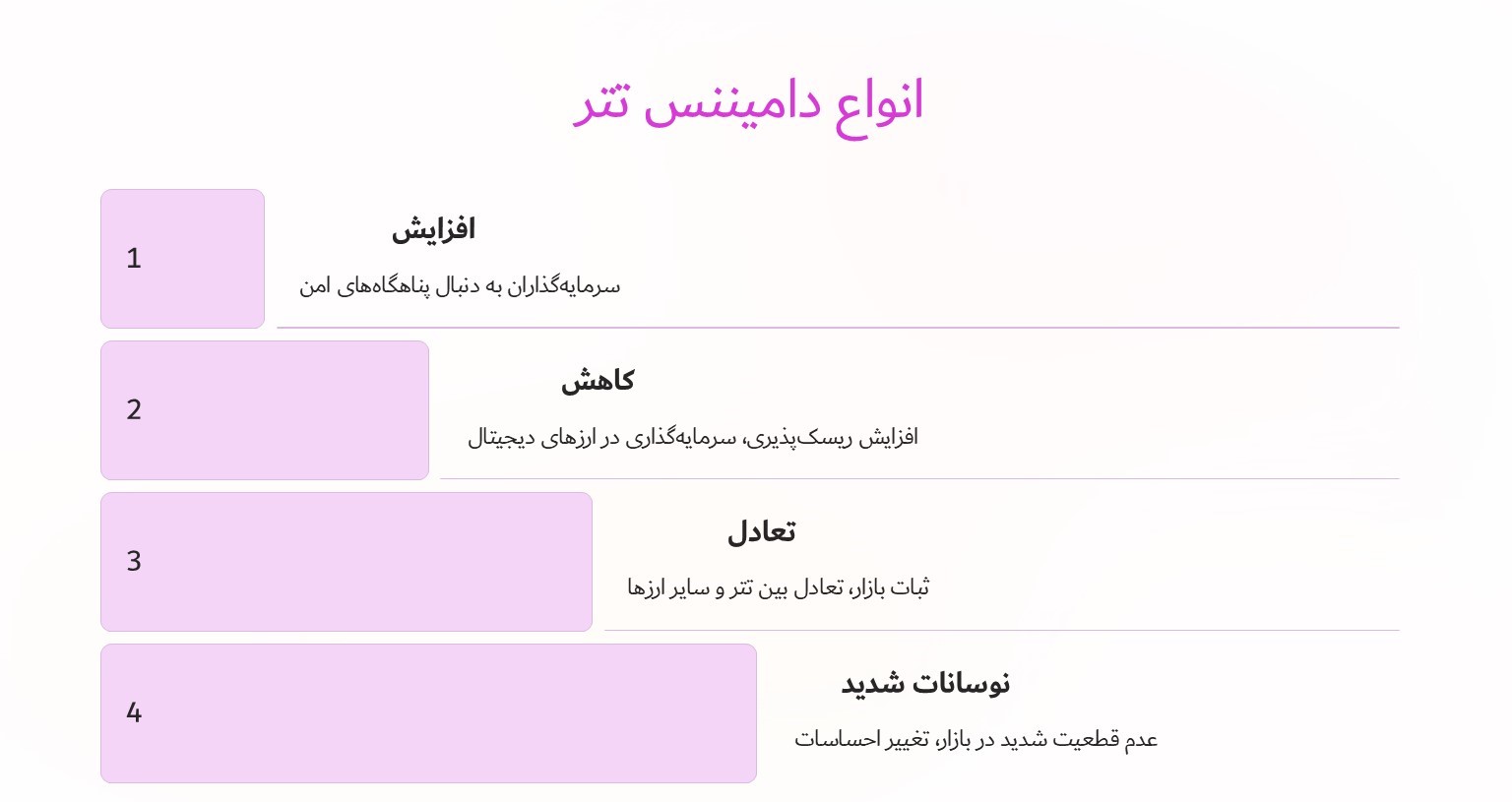 انواع دامیننس تتر

1

افزایش

سرمایه‌گذاران به دنبال پناهگاه‌های امن

2

کاهش

افزایش ریسک‌پذیری، سرمایه‌گذاری در ارزهای دیجیتال

3

تعادل

ثبات بازار، تعادل بین تتر و سایر ارزها

4

نوسانات شدید

عدم قطعیت شدید در بازار، تغییر احساسات